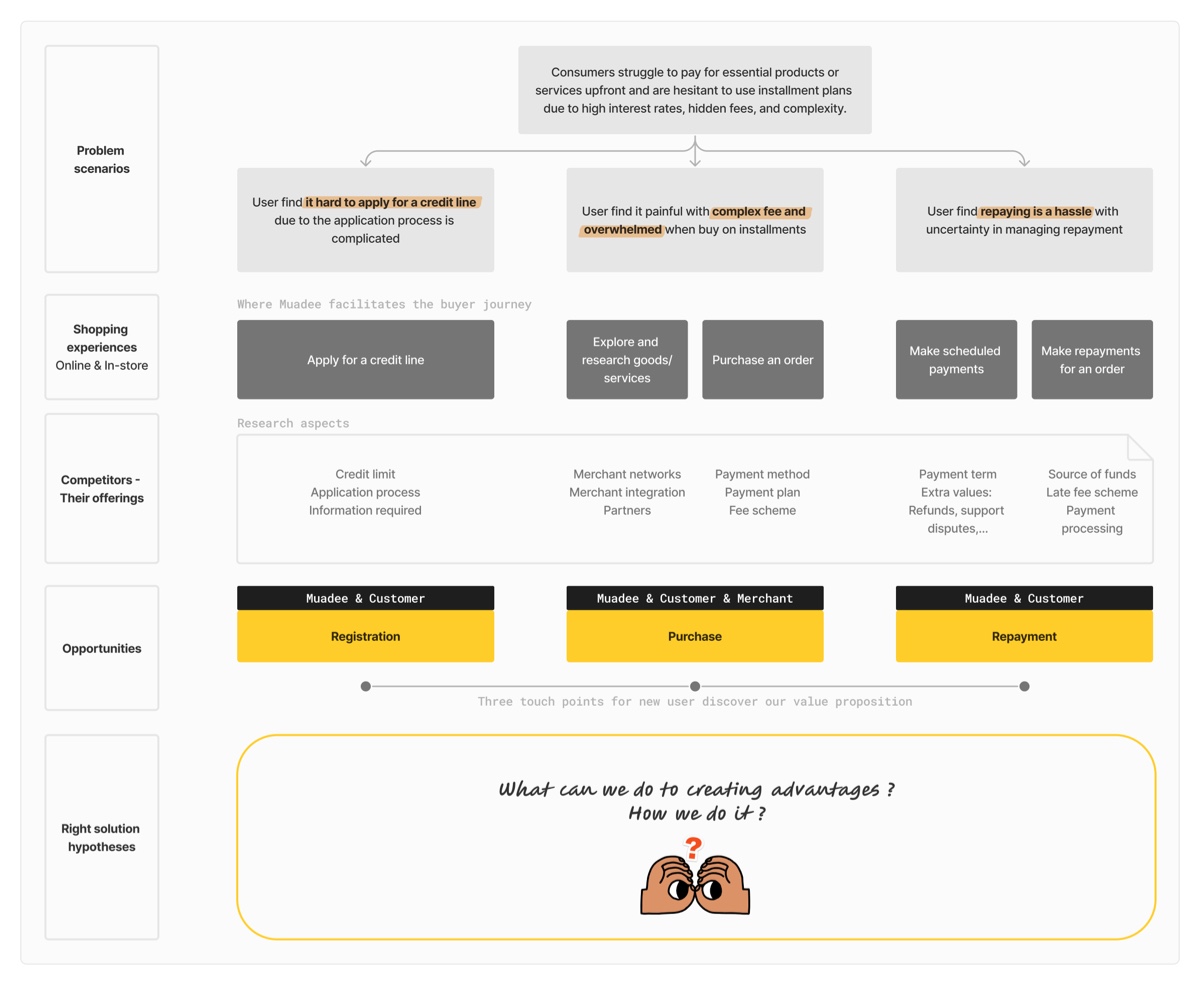 Problem scenarios

Consumers struggle to pay for essential products or services upfront and are hesitant to use installment plans due to high interest rates, hidden fees, and complexity.

User find it hard to apply for a credit line due to the application process is complicated

User find it painful with complex fee and overwhelmed when buy on installments

User find repaying is a hassle with uncertainty in managing repayment

Shopping experiences
Online & In-store

Where Muadee facilitates the buyer journey

Apply for a credit line

Explore and research goods/ services

Purchase an order

Make scheduled payments

Make repayments for an order

Competitors - Their offerings

Research aspects

Credit limit
Application process
Information required

Merchant networks
Merchant integration
Partners

Payment method
Payment plan
Fee scheme

Payment term
Extra values: Refunds, support disputes,...

Source of funds
Late fee scheme
Payment processing

Opportunities

Muadee & Customer
Registration

Muadee & Customer & Merchant
Purchase

Muadee & Customer
Repayment

Three touch points for new user discover our value proposition

Right solution hypotheses

What can we do to creating advantages ?
How we do it ?

?